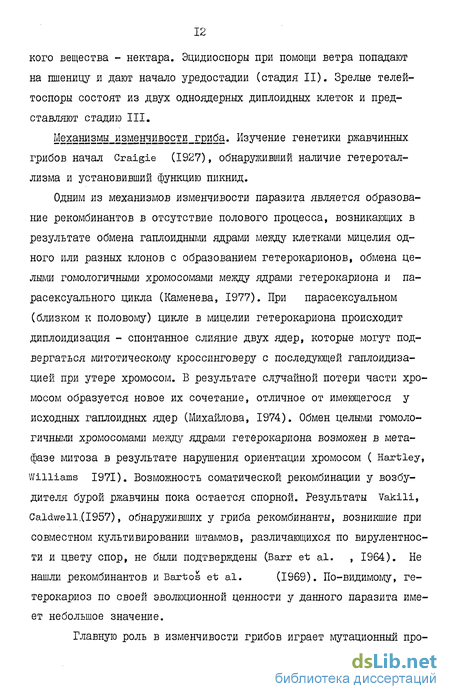 I2

кого вещества - нектара. Эцидиоспоры при помощи ветра попадают на пшеницу и дают начало уредостадии (стадия II). Зрелые телейтоспоры состоят из двух одноядерных диплоидных клеток и представляют стадию III.

Механизмы изменчивости гриба. Изучение генетики ржавчинных грибов начал Craigie (I927), обнаруживший наличие гетероталлизма и установивший функцию пикнид.

Одним из механизмов изменчивости паразита является образование рекомбинантов в отсутствие полового процесса, возникающих в результате обмена гаплоидными ядрами между клетками мицелия одного или разных клонов с образованием гетерокарионов, обмена целыми гомологичными хромосомами между ядрами гетерокариона и парасексуального цикла (Каменева, I977). При парасексуальном (близком к половому) цикле в мицелии гетерокариона происходит диплоидизация - спонтанное слияние двух ядер, которые могут подвергаться митотическому кроссинговеру с последующей гаплоидизацией при утере хромосом. В результате случайной потери части хромосом образуется новое их сочетание, отличное от имеющегося у исходных гаплоидных ядер (Михайлова, I974). Обмен целыми гомологичными хромосомами между ядрами гетерокариона возможен в метафазе митоза в результате нарушения ориентации хромосом ( Hartley, Williams I97I). Возможность соматической рекомбинации у возбудителя бурой ржавчины пока остается спорной. Результаты Vakili, Caldwell (I957), обнаруживших у гриба рекомбинанты, возникшие при совместном культивировании штаммов, различающихся по вирулентности и цвету спор, не были подтверждены (Barr et al. , I964). Не нашли рекомбинантов и Bartoš et al. (I969). По-видимому, гетерокариоз по своей эволюционной ценности у данного паразита имеет небольшое значение.

Главную роль в изменчивости грибов играет мутационный про-

dsLib.net
библиотека диссертаций